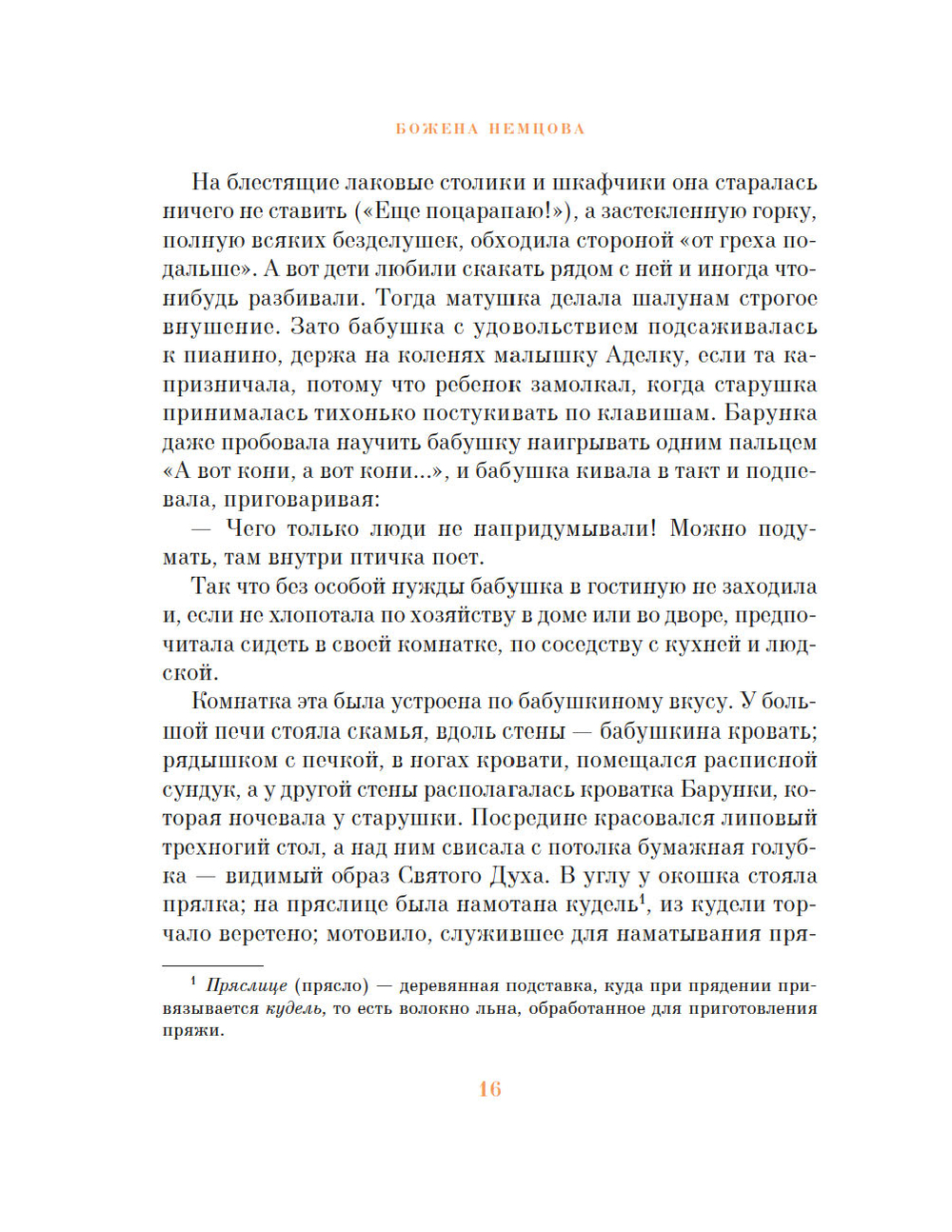 БОЖЕНА НЕМЦОВА

На блестящие лаковые столики и шкафчики она старалась ничего не ставить («Еще поцарапаю!»), а застекленную горку, полную всяких безделушек, обходила стороной «от греха подальше». А вот дети любили скакать рядом с ней и иногда что-нибудь разбивали. Тогда матушка делала шалунам строгое внушение. Зато бабушка с удовольствием подсаживалась к пианино, держа на коленях малышку Аделку, если та капризничала, потому что ребенок замолкал, когда старушка принималась тихонько постукивать по клавишам. Барунка даже пробовала научить бабушку наигрывать одним пальцем «А вот кони, а вот кони...», и бабушка кивала в такт и подпевала, приговаривая:

— Чего только люди не напридумывали! Можно подумать, там внутри птичка поет.

Так что без особой нужды бабушка в гостиную не заходила и, если не хлопотала по хозяйству в доме или во дворе, предпочитала сидеть в своей комнатке, по соседству с кухней и людской.

Комнатка эта была устроена по бабушкиному вкусу. У большой печи стояла скамья, вдоль стены — бабушкина кровать; рядышком с печкой, в ногах кровати, помещался расписной сундук, а у другой стены располагалась кроватка Барунки, которая ночевала у старушки. Посредине красовался липовый трехногий стол, а над ним свисала с потолка бумажная голубка — видимый образ Святого Духа. В углу у окошка стояла прялка; на пряслице была намотана кудель$^1$, из кудели торчало веретено; мотовило, служившее для наматывания пря-

$^1$ Пряслице (прясло) — деревянная подставка, куда при прядении привязывается кудель, то есть волокно льна, обработанное для приготовления пряжи.

16